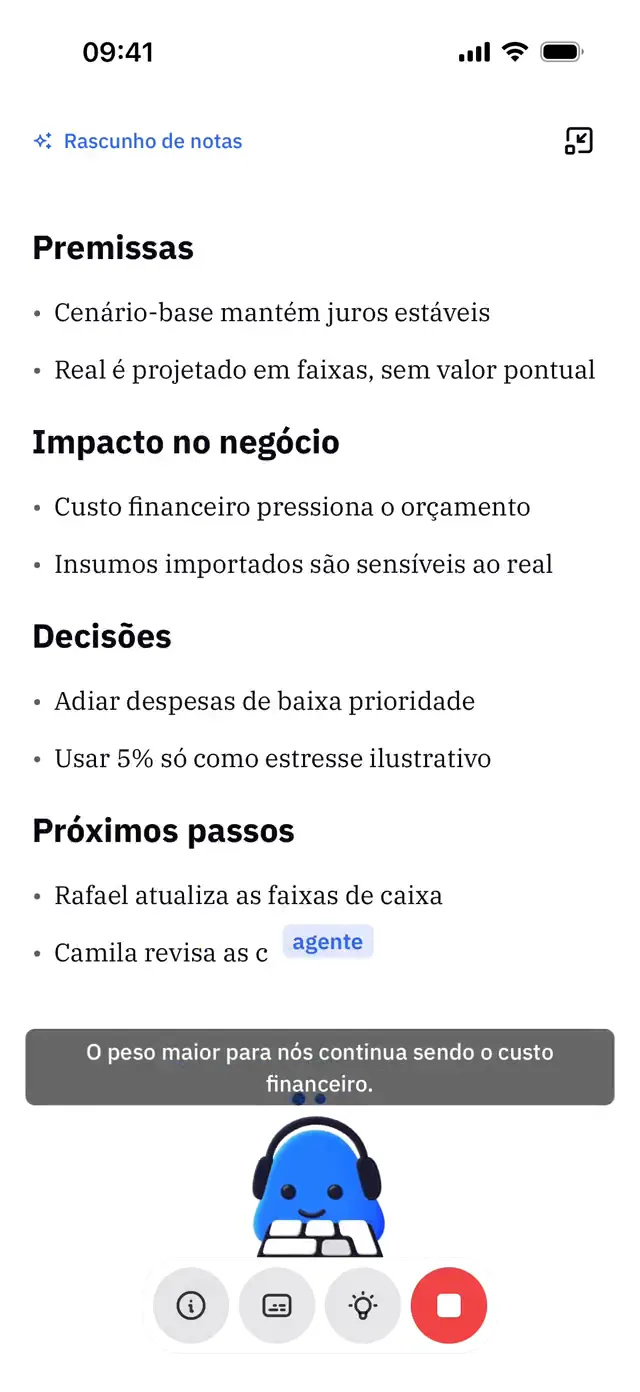 09:41

Rascunho de notas

Premissas

• Cenário-base mantém juros estáveis

• Real é projetado em faixas, sem valor pontual

Impacto no negócio

• Custo financeiro pressiona o orçamento

• Insumos importados são sensíveis ao real

Decisões

• Adiar despesas de baixa prioridade

• Usar 5% só como estresse ilustrativo

Próximos passos

• Rafael atualiza as faixas de caixa

• Camila revisa as c

agente

O peso maior para nós continua sendo o custo financeiro.